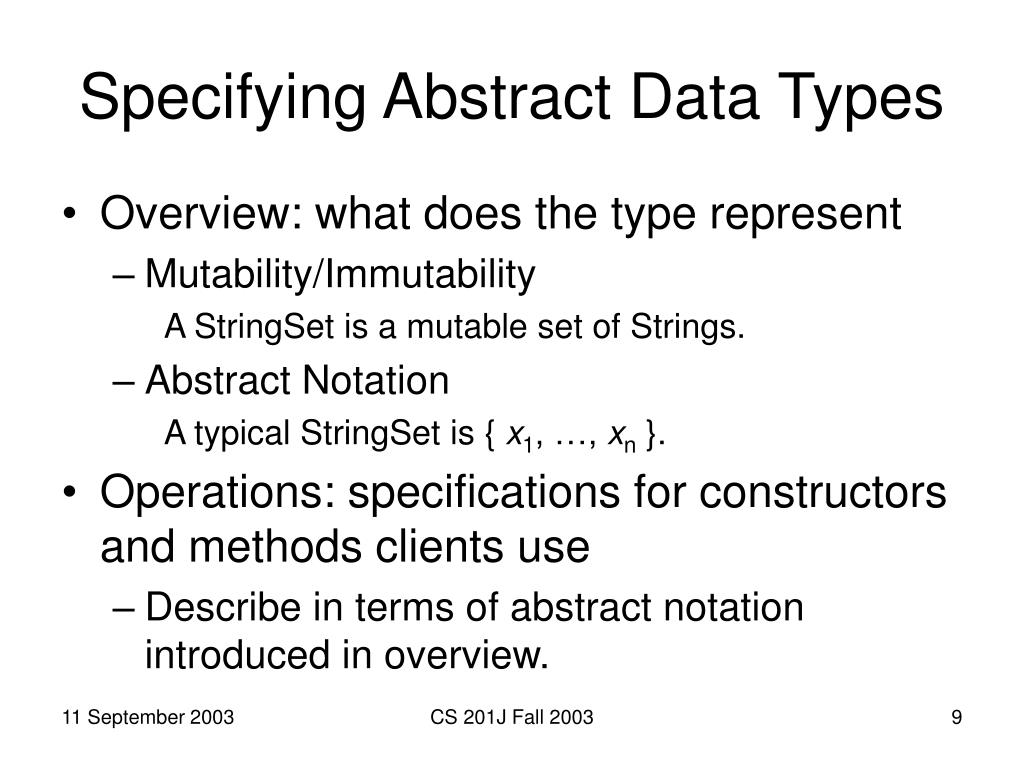 Specifying Abstract Data Types

• Overview: what does the type represent
– Mutability/Immutability
A StringSet is a mutable set of Strings.
– Abstract Notation
A typical StringSet is { $x_1$, …, $x_n$ }.
• Operations: specifications for constructors and methods clients use
– Describe in terms of abstract notation introduced in overview.

11 September 2003
CS 201J Fall 2003
9